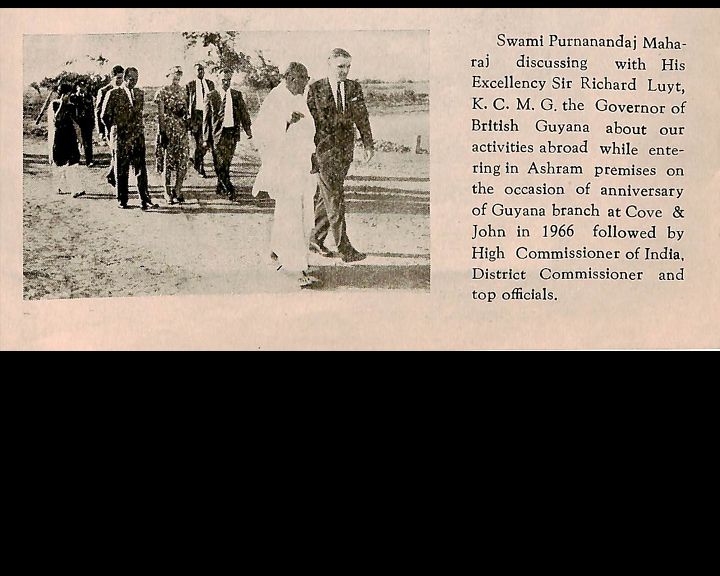 Swami Purnanandaj Maharaj discussing with His Excellency Sir Richard Luyt, K. C. M. G. the Governor of British Guyana about our activities abroad while entering in Ashram premises on the occasion of anniversary of Guyana branch at Cove & John in 1966 followed by High Commissioner of India, District Commissioner and top officials.